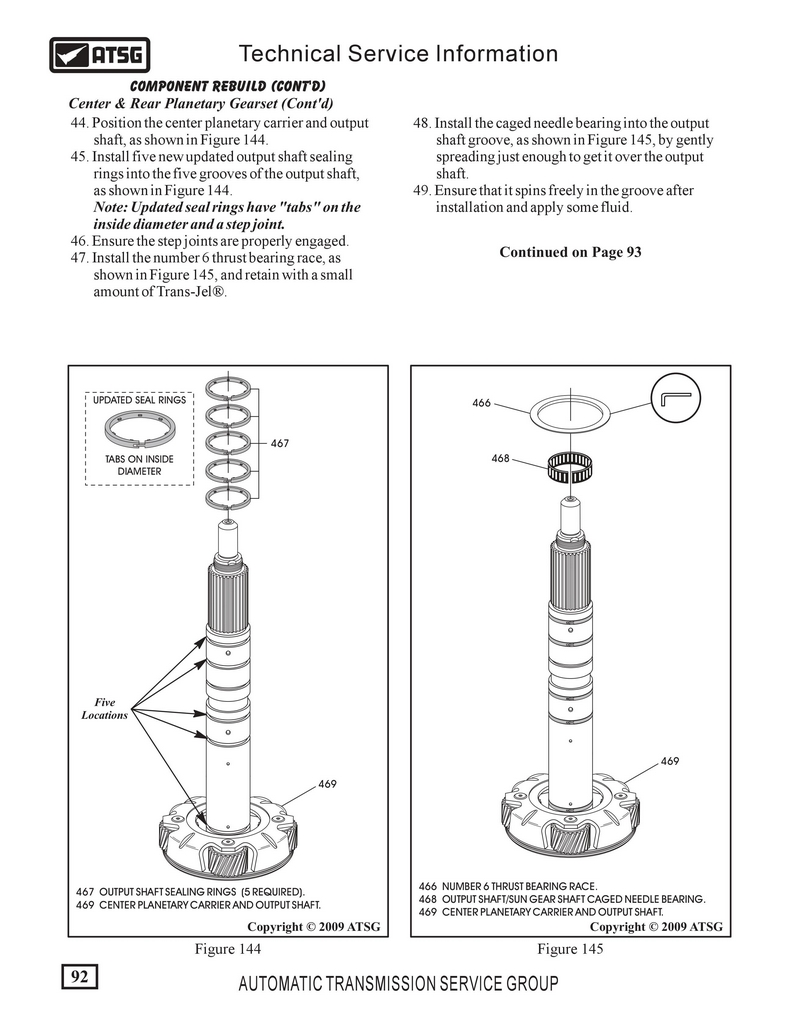 ATSG

Technical Service Information

COMPONENT REBUILD (CONT'D)

Center & Rear Planetary Gearset (Cont'd)

44. Position the center planetary carrier and output shaft, as shown in Figure 144.

45. Install five new updated output shaft sealing rings into the five grooves of the output shaft, as shown in Figure 144.

Note: Updated seal rings have "tabs" on the inside diameter and a step joint.

46. Ensure the step joints are properly engaged.

47. Install the number 6 thrust bearing race, as shown in Figure 145, and retain with a small amount of Trans-Jel®.

48. Install the caged needle bearing into the output shaft groove, as shown in Figure 145, by gently spreading just enough to get it over the output shaft.

49. Ensure that it spins freely in the groove after installation and apply some fluid.

Continued on Page 93

UPDATED SEAL RINGS

TABS ON INSIDE DIAMETER

467

Five Locations

469

467 OUTPUT SHAFT SEALING RINGS (5 REQUIRED).
469 CENTER PLANETARY CARRIER AND OUTPUT SHAFT.

Copyright © 2009 ATSG

Figure 144

466

468

469

466 NUMBER 6 THRUST BEARING RACE.
468 OUTPUT SHAFT/SUN GEAR SHAFT CAGED NEEDLE BEARING.
469 CENTER PLANETARY CARRIER AND OUTPUT SHAFT.

Copyright © 2009 ATSG

Figure 145

92

AUTOMATIC TRANSMISSION SERVICE GROUP